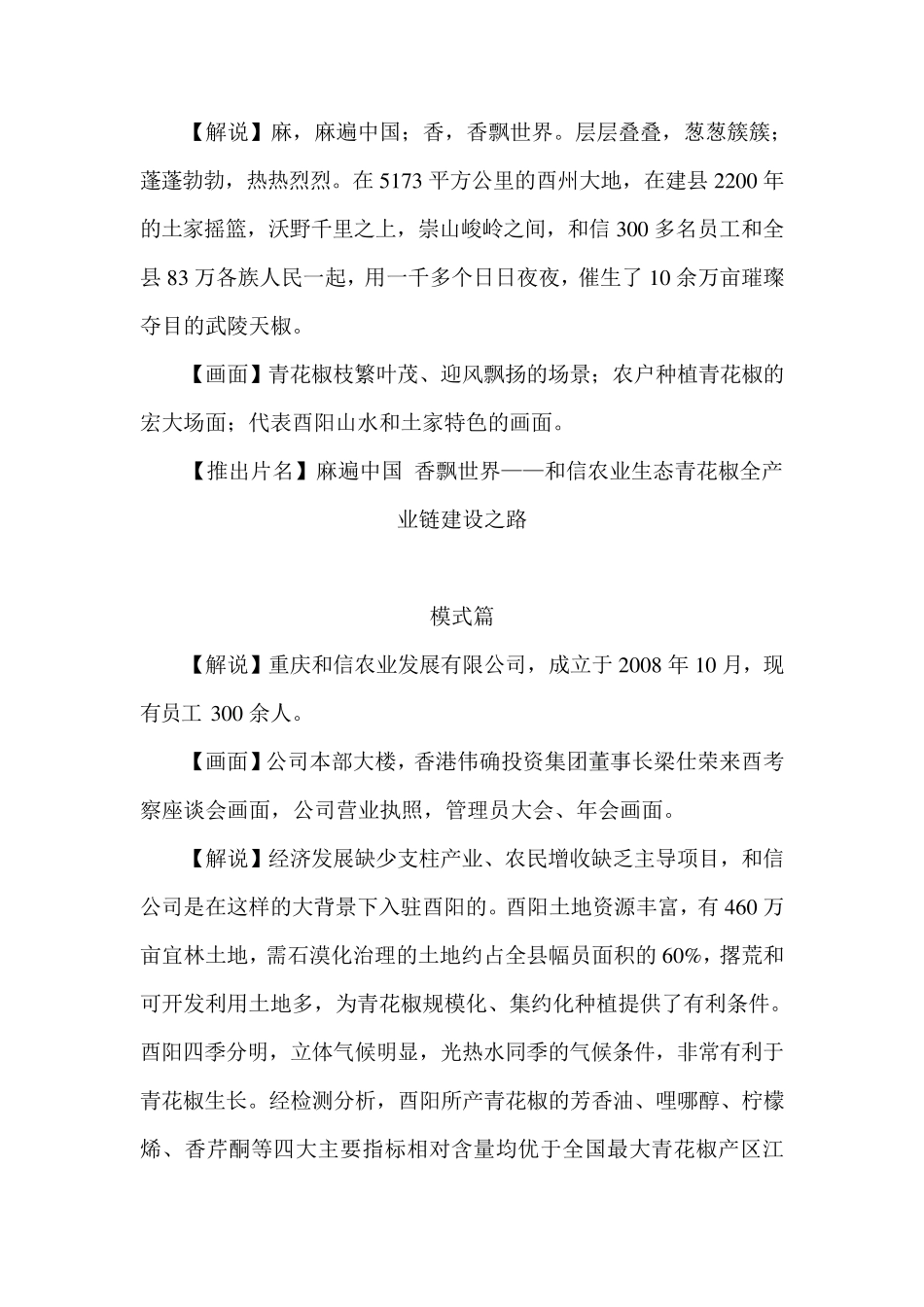 【解说】麻，麻遍中国；香，香飘世界。层层叠叠，葱葱簇簇；蓬蓬勃勃，热热烈烈。在 5173 平方公里的酉州大地，在建县 2200 年的土家摇篮，沃野千里之上，崇山峻岭之间，和信 300 多名员工和全县 83 万各族人民一起，用一千多个日日夜夜，催生了 10 余万亩璀璨夺目的武陵天椒。

【画面】青花椒枝繁叶茂、迎风飘扬的场景；农户种植青花椒的宏大场面；代表酉阳山水和土家特色的画面。

【推出片名】麻遍中国 香飘世界——和信农业生态青花椒全产业链建设之路

模式篇

【解说】重庆和信农业发展有限公司，成立于 2008 年 10 月，现有员工 300 余人。

【画面】公司本部大楼，香港伟确投资集团董事长梁仕荣来酉考察座谈会画面，公司营业执照，管理员大会、年会画面。

【解说】经济发展缺少支柱产业、农民增收缺乏主导项目，和信公司是在这样的大背景下入驻酉阳的。酉阳土地资源丰富，有 460 万亩宜林土地，需石漠化治理的土地约占全县幅员面积的 60%，撂荒和可开发利用土地多，为青花椒规模化、集约化种植提供了有利条件。酉阳四季分明，立体气候明显，光热水同季的气候条件，非常有利于青花椒生长。经检测分析，酉阳所产青花椒的芳香油、哩哪醇、柠檬烯、香芹酮等四大主要指标相对含量均优于全国最大青花椒产区江